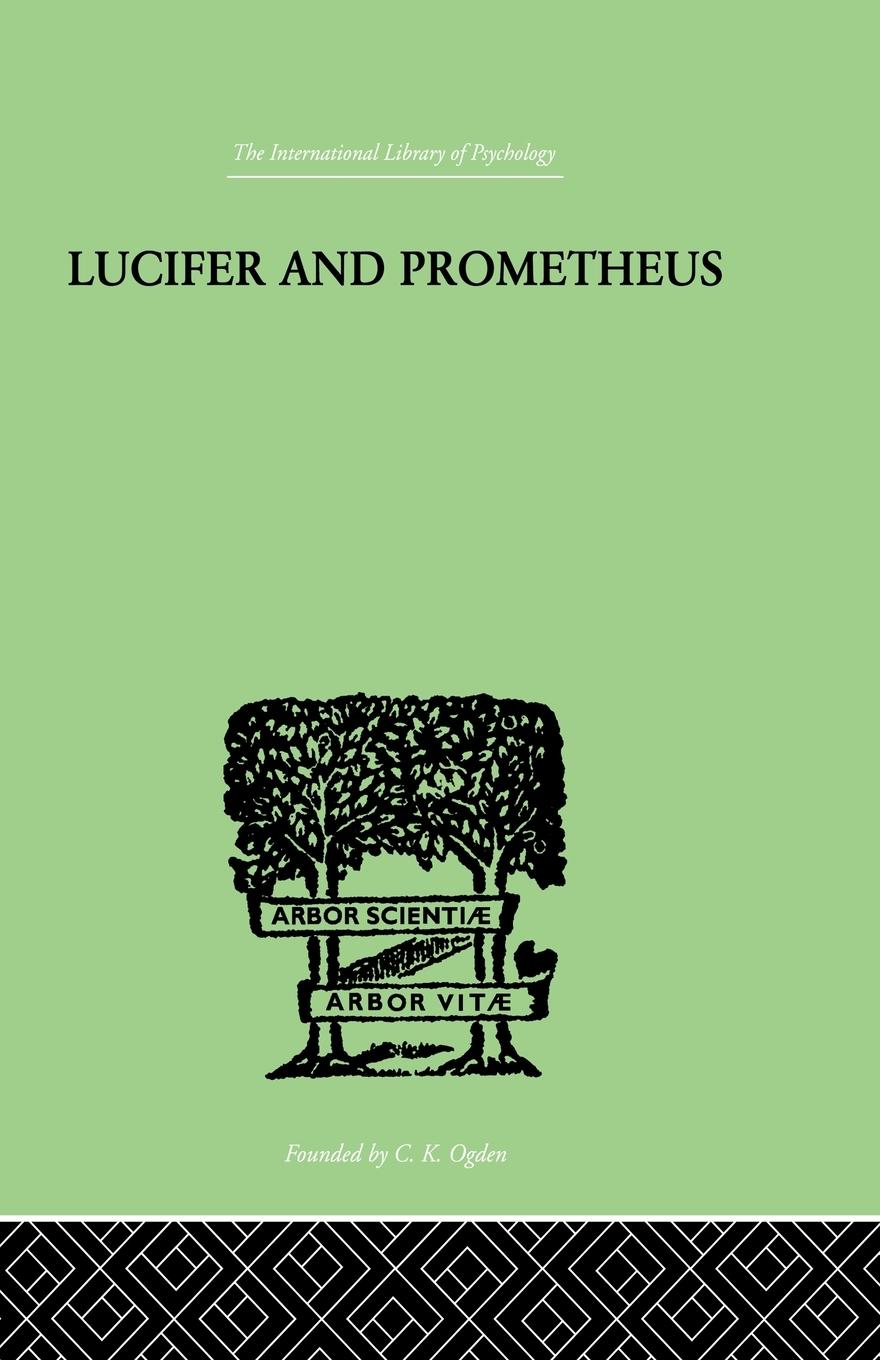 The International Library of Psychology

LUCIFER AND PROMETHEUS

ARBOR SCIENTIÆ

ARBOR VITÆ

Founded by C. K. Ogden